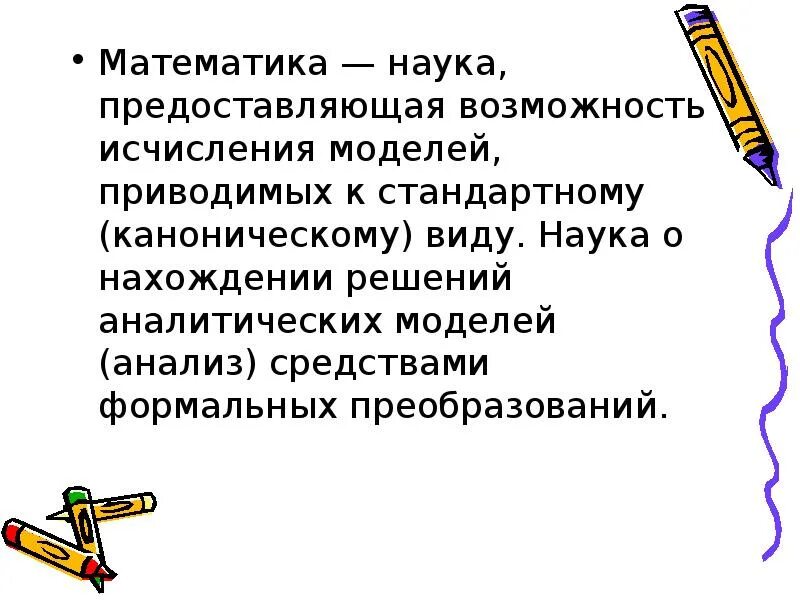 • Математика — наука, предоставляющая возможность исчисления моделей, приводимых к стандартному (каноническому) виду. Наука о нахождении решений аналитических моделей (анализ) средствами формальных преобразований.